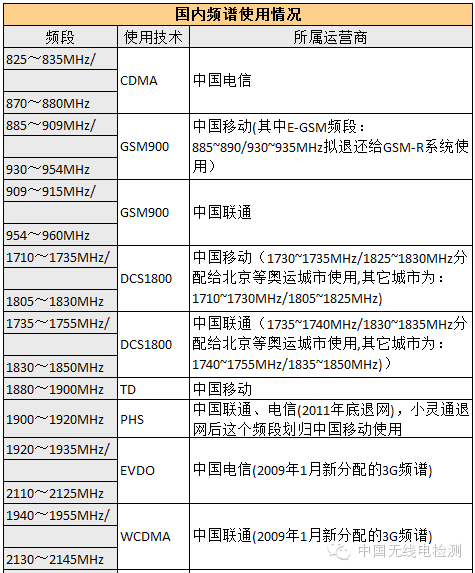 | 国内频谱使用情况 | | |
|---|---|---|
| 频段 | 使用技术 | 所属运营商 |
| 825～835MHz/ 870～880MHz | CDMA | 中国电信 |
| 885～909MHz/ 930～954MHz | GSM900 | 中国移动(其中E-GSM频段：885~890/930~935MHz拟退还给GSM-R系统使用） |
| 909～915MHz/ 954～960MHz | GSM900 | 中国联通 |
| 1710～1735MHz/ 1805～1830MHz | DCS1800 | 中国移动（1730~1735MHz/1825~1830MHz分配给北京等奥运城市使用,其它城市为：1710~1730MHz/1805~1825MHz) |
| 1735～1755MHz/ 1830～1850MHz | DCS1800 | 中国联通（1735~1740MHz/1830~1835MHz分配给北京等奥运城市使用,其它城市为：1740~1755MHz/1835~1850MHz)） |
| 1880～1900MHz | TD | 中国移动 |
| 1900～1920MHz | PHS | 中国联通、电信(2011年底退网)，小灵通退网后这个频段划归中国移动使用 |
| 1920～1935MHz/ 2110～2125MHz | EVDO | 中国电信(2009年1月新分配的3G频谱) |
| 1940～1955MHz/ 2130～2145MHz | WCDMA | 中国联通(2009年1月新分配的3G频谱) |

中国无线电检测